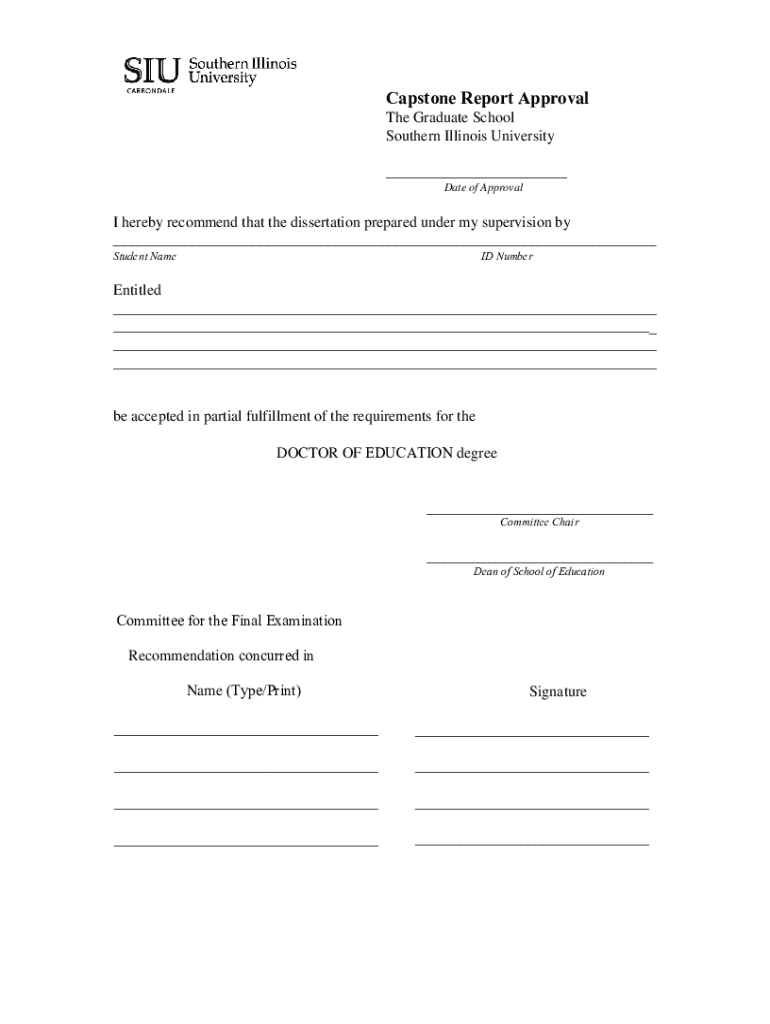 SIU Southern Illinois University
CARBONDALE

Capstone Report Approval
The Graduate School
Southern Illinois University

Date of Approval

I hereby recommend that the dissertation prepared under my supervision by

Student Name

ID Number

Entitled

be accepted in partial fulfillment of the requirements for the

DOCTOR OF EDUCATION degree

Committee Chair

Dean of School of Education

Committee for the Final Examination

Recommendation concurred in

Name (Type/Print)

Signature